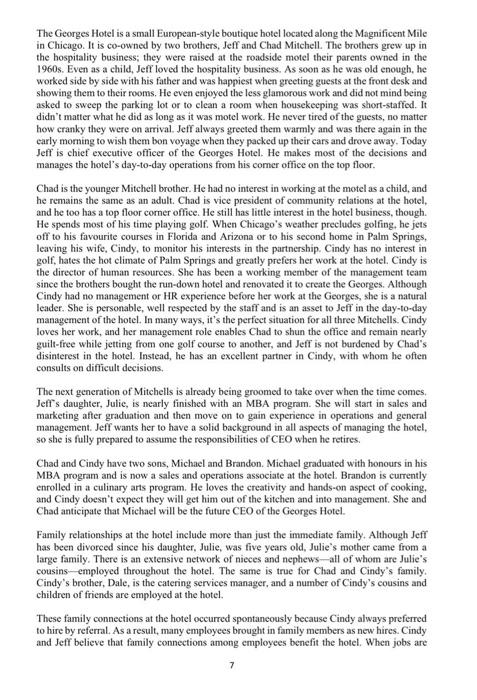 The Georges Hotel is a small European-style boutique hotel located along the Magnificent Mile in Chicago. It is co-owned by two brothers, Jeff and Chad Mitchell. The brothers grew up in the hospitality business; they were raised at the roadside motel their parents owned in the 1960s. Even as a child, Jeff loved the hospitality business. As soon as he was old enough, he worked side by side with his father and was happiest when greeting guests at the front desk and showing them to their rooms. He even enjoyed the less glamorous work and did not mind being asked to sweep the parking lot or to clean a room when housekeeping was short-staffed. It didn't matter what he did as long as it was motel work. He never tired of the guests, no matter how cranky they were on arrival. Jeff always greeted them warmly and was there again in the early morning to wish them bon voyage when they packed up their cars and drove away. Today Jeff is chief executive officer of the Georges Hotel. He makes most of the decisions and manages the hotel's day-to-day operations from his corner office on the top floor.

Chad is the younger Mitchell brother. He had no interest in working at the motel as a child, and he remains the same as an adult. Chad is vice president of community relations at the hotel, and he too has a top floor corner office. He still has little interest in the hotel business, though. He spends most of his time playing golf. When Chicago's weather precludes golfing, he jets off to his favourite courses in Florida and Arizona or to his second home in Palm Springs, leaving his wife, Cindy, to monitor his interests in the partnership. Cindy has no interest in golf, hates the hot climate of Palm Springs and greatly prefers her work at the hotel. Cindy is the director of human resources. She has been a working member of the management team since the brothers bought the run-down hotel and renovated it to create the Georges. Although Cindy had no management or HR experience before her work at the Georges, she is a natural leader. She is personable, well respected by the staff and is an asset to Jeff in the day-to-day management of the hotel. In many ways, it's the perfect situation for all three Mitchells. Cindy loves her work, and her management role enables Chad to shun the office and remain nearly guilt-free while jetting from one golf course to another, and Jeff is not burdened by Chad's disinterest in the hotel. Instead, he has an excellent partner in Cindy, with whom he often consults on difficult decisions.

The next generation of Mitchells is already being groomed to take over when the time comes. Jeff's daughter, Julie, is nearly finished with an MBA program. She will start in sales and marketing after graduation and then move on to gain experience in operations and general management. Jeff wants her to have a solid background in all aspects of managing the hotel, so she is fully prepared to assume the responsibilities of CEO when he retires.

Chad and Cindy have two sons, Michael and Brandon. Michael graduated with honours in his MBA program and is now a sales and operations associate at the hotel. Brandon is currently enrolled in a culinary arts program. He loves the creativity and hands-on aspect of cooking, and Cindy doesn't expect they will get him out of the kitchen and into management. She and Chad anticipate that Michael will be the future CEO of the Georges Hotel.

Family relationships at the hotel include more than just the immediate family. Although Jeff has been divorced since his daughter, Julie, was five years old, Julie's mother came from a large family. There is an extensive network of nieces and nephews—all of whom are Julie's cousins—employed throughout the hotel. The same is true for Chad and Cindy's family. Cindy's brother, Dale, is the catering services manager, and a number of Cindy's cousins and children of friends are employed at the hotel.

These family connections at the hotel occurred spontaneously because Cindy always preferred to hire by referral. As a result, many employees brought in family members as new hires. Cindy and Jeff believe that family connections among employees benefit the hotel. When jobs are

7